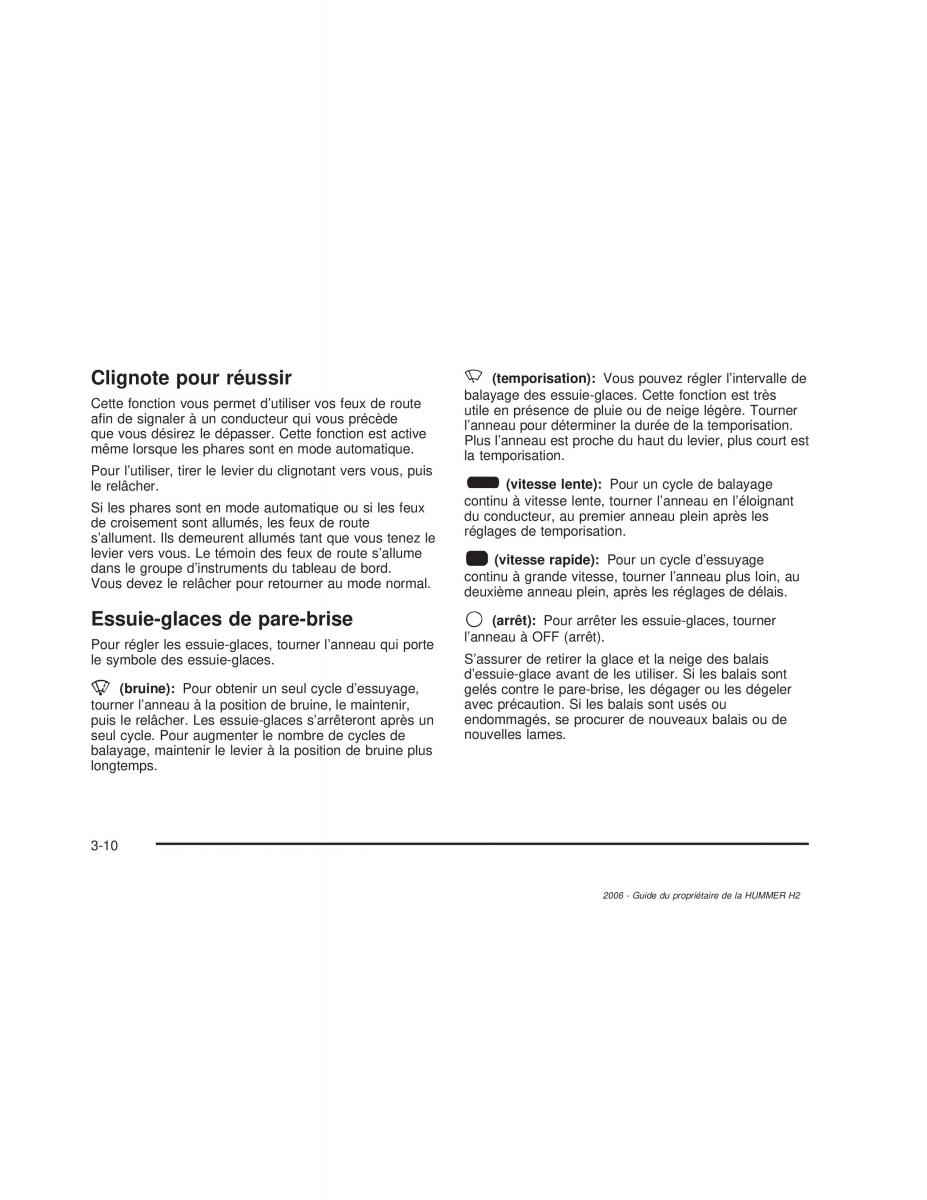 Clignote pour réussir

Cette fonction vous permet d'utiliser vos feux de route afin de signaler à un conducteur qui vous précède que vous désirez le dépasser. Cette fonction est active même lorsque les phares sont en mode automatique.

Pour l'utiliser, tirer le levier du clignotant vers vous, puis le relâcher.

Si les phares sont en mode automatique ou si les feux de croisement sont allumés, les feux de route s'allument. Ils demeurent allumés tant que vous tenez le levier vers vous. Le témoin des feux de route s'allume dans le groupe d'instruments du tableau de bord. Vous devez le relâcher pour retourner au mode normal.

Essuie-glaces de pare-brise

Pour régler les essuie-glaces, tourner l'anneau qui porte le symbole des essuie-glaces.

(bruine): Pour obtenir un seul cycle d'essuyage, tourner l'anneau à la position de bruine, le maintenir, puis le relâcher. Les essuie-glaces s'arrêteront après un seul cycle. Pour augmenter le nombre de cycles de balayage, maintenir le levier à la position de bruine plus longtemps.

(temporisation): Vous pouvez régler l'intervalle de balayage des essuie-glaces. Cette fonction est très utile en présence de pluie ou de neige légère. Tourner l'anneau pour déterminer la durée de la temporisation. Plus l'anneau est proche du haut du levier, plus court est la temporisation.

(vitesse lente): Pour un cycle de balayage continu à vitesse lente, tourner l'anneau en l'éloignant du conducteur, au premier anneau plein après les réglages de temporisation.

(vitesse rapide): Pour un cycle d'essuyage continu à grande vitesse, tourner l'anneau plus loin, au deuxième anneau plein, après les réglages de délais.

(arrêt): Pour arrêter les essuie-glaces, tourner l'anneau à OFF (arrêt).

S'assurer de retirer la glace et la neige des balais d'essuie-glace avant de les utiliser. Si les balais sont gelés contre le pare-brise, les dégager ou les dégeler avec précaution. Si les balais sont usés ou endommagés, se procurer de nouveaux balais ou de nouvelles lames.

3-10

2006 - Guide du propriétaire de la HUMMER H2